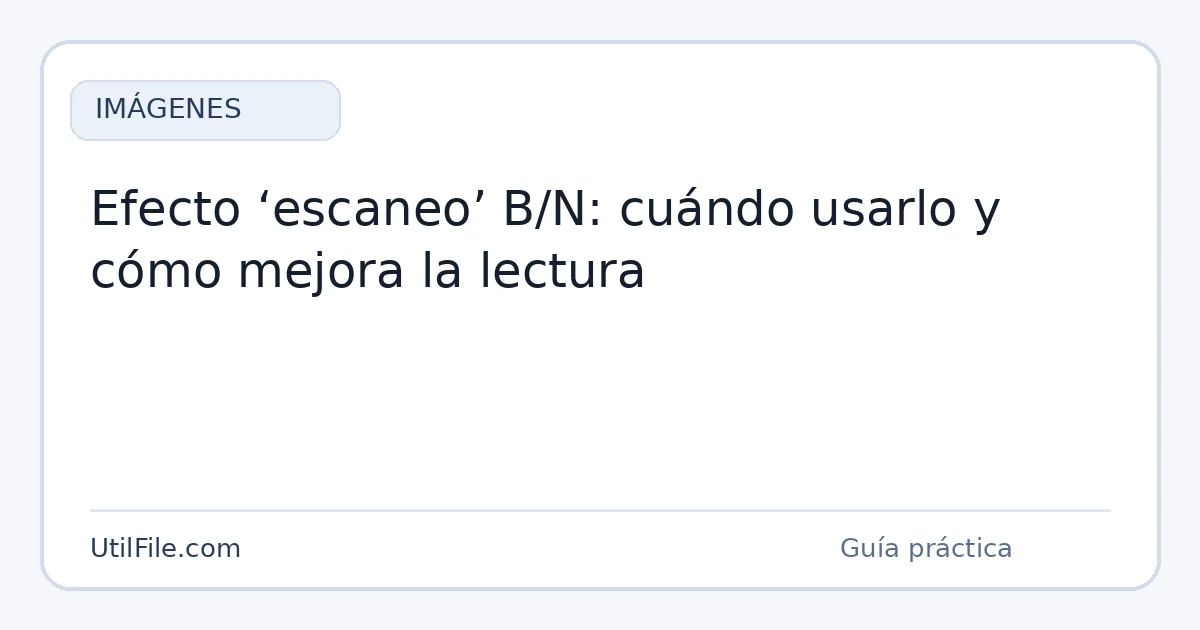 IMÁGENES

Efecto ‘escaneo’ B/N: cuándo usarlo y cómo mejora la lectura

UtilFile.com

Guía práctica